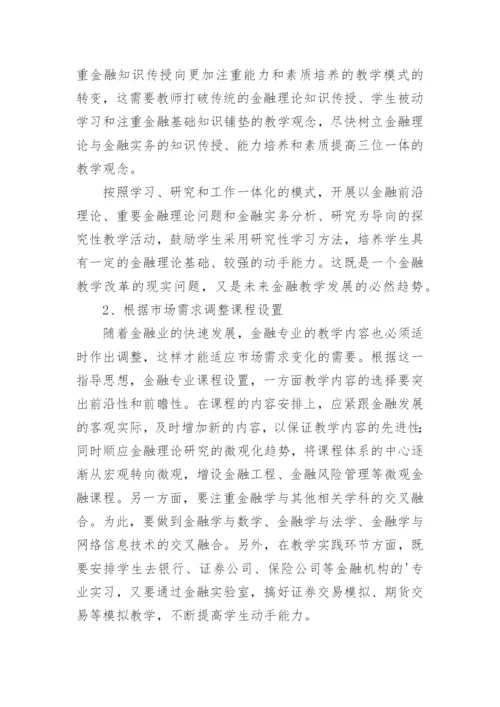 重金融知识传授向更加注重能力和素质培养的教学模式的转变，这需要教师打破传统的金融理论知识传授、学生被动学习和注重金融基础知识铺垫的教学观念，尽快树立金融理论与金融实务的知识传授、能力培养和素质提高三位一体的教学观念。

按照学习、研究和工作一体化的模式，开展以金融前沿理论、重要金融理论问题和金融实务分析、研究为导向的探究性教学活动，鼓励学生采用研究性学习方法，培养学生具有一定的金融理论基础、较强的动手能力。这既是一个金融教学改革的现实问题，又是未来金融教学发展的必然趋势。

2、根据市场需求调整课程设置

随着金融业的快速发展，金融专业的教学内容也必须适时作出调整，这样才能适应市场需求变化的需要。根据这一指导思想，金融专业课程设置，一方面教学内容的选择要突出前沿性和前瞻性。在课程的内容安排上，应紧跟金融发展的客观实际，及时增加新的内容，以保证教学内容的先进性;同时顺应金融理论研究的微观化趋势，将课程体系的中心逐渐从宏观转向微观，增设金融工程、金融风险管理等微观金融课程。另一方面，要注重金融学与其他相关学科的交叉融合。为此，要做到金融学与数学、金融学与法学、金融学与网络信息技术的交叉融合。另外，在教学实践环节方面，既要安排学生去银行、证券公司、保险公司等金融机构的'专业实习，又要通过金融实验室，搞好证券交易模拟、期货交易等模拟教学，不断提高学生动手能力。